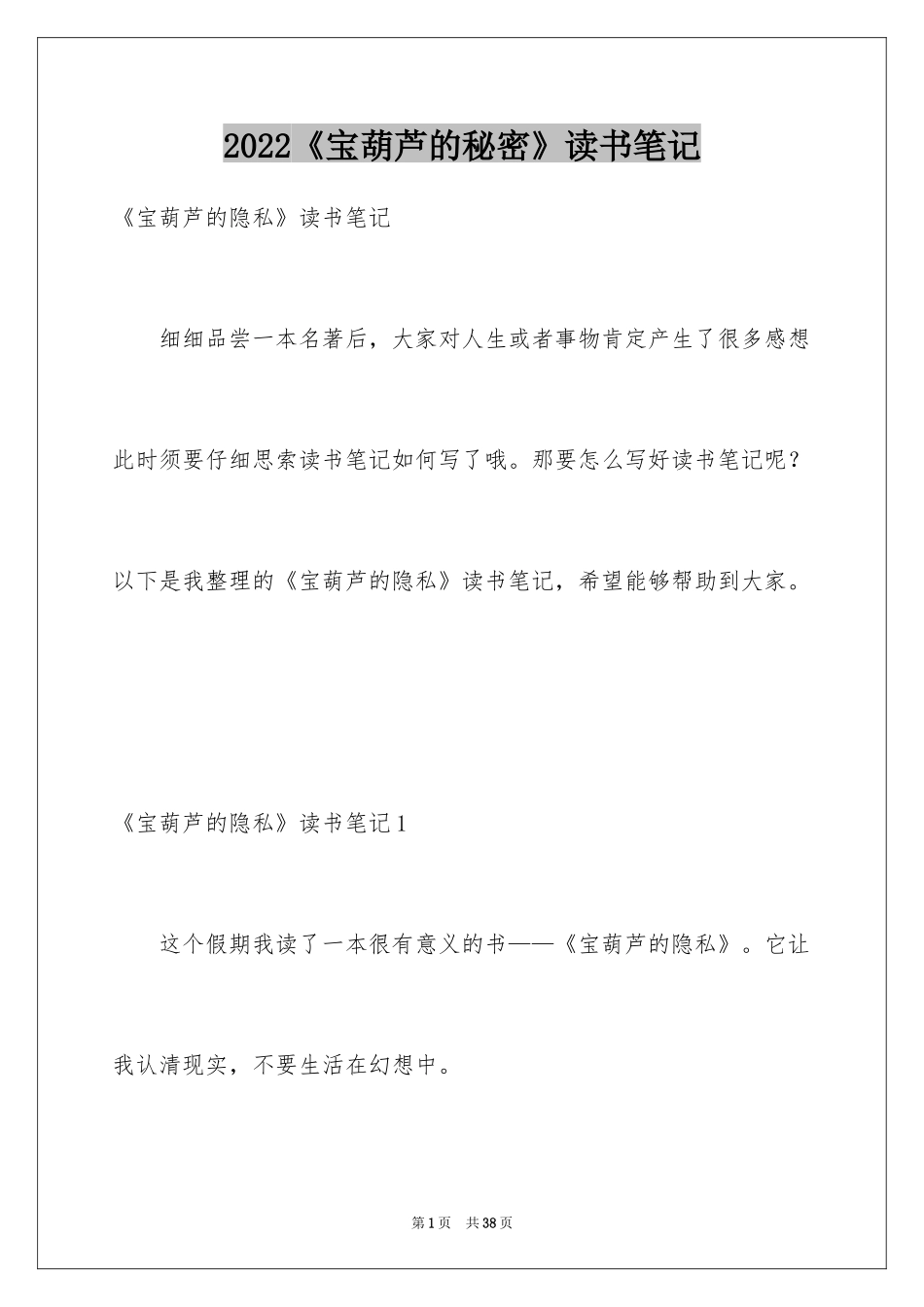 2022《宝葫芦的秘密》读书笔记

《宝葫芦的隐私》读书笔记

细细品尝一本名著后，大家对人生或者事物肯定产生了很多感想此时须要仔细思索读书笔记如何写了哦。那要怎么写好读书笔记呢？以下是我整理的《宝葫芦的隐私》读书笔记，希望能够帮助到大家。

《宝葫芦的隐私》读书笔记1

这个假期我读了一本很有意义的书——《宝葫芦的隐私》。它让我认清现实，不要生活在幻想中。

第1页 共38页